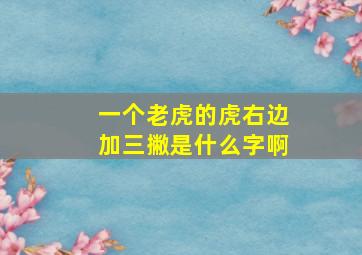 一个老虎的虎右边加三撇是什么字啊